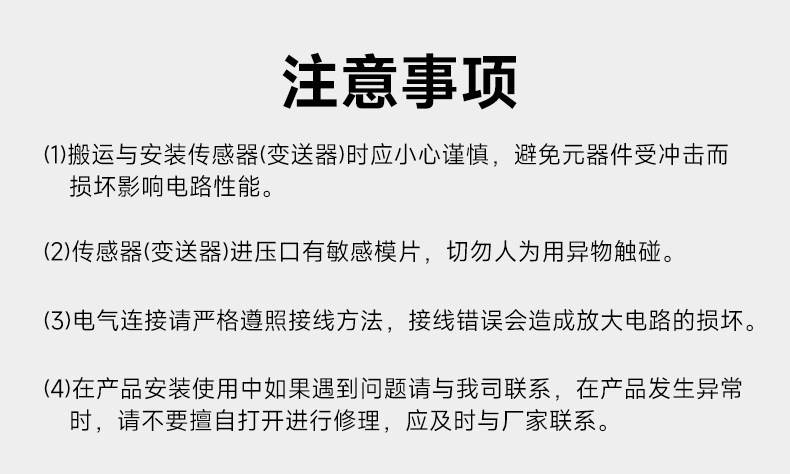 注意事项

(1)搬运与安装传感器(变送器)时应小心谨慎，避免元器件受冲击而损坏影响电路性能。

(2)传感器(变送器)进压口有敏感模片，切勿人为用异物触碰。

(3)电气连接请严格遵照接线方法，接线错误会造成放大电路的损坏。

(4)在产品安装使用中如果遇到问题请与我司联系，在产品发生异常时，请不要擅自打开进行修理，应及时与厂家联系。